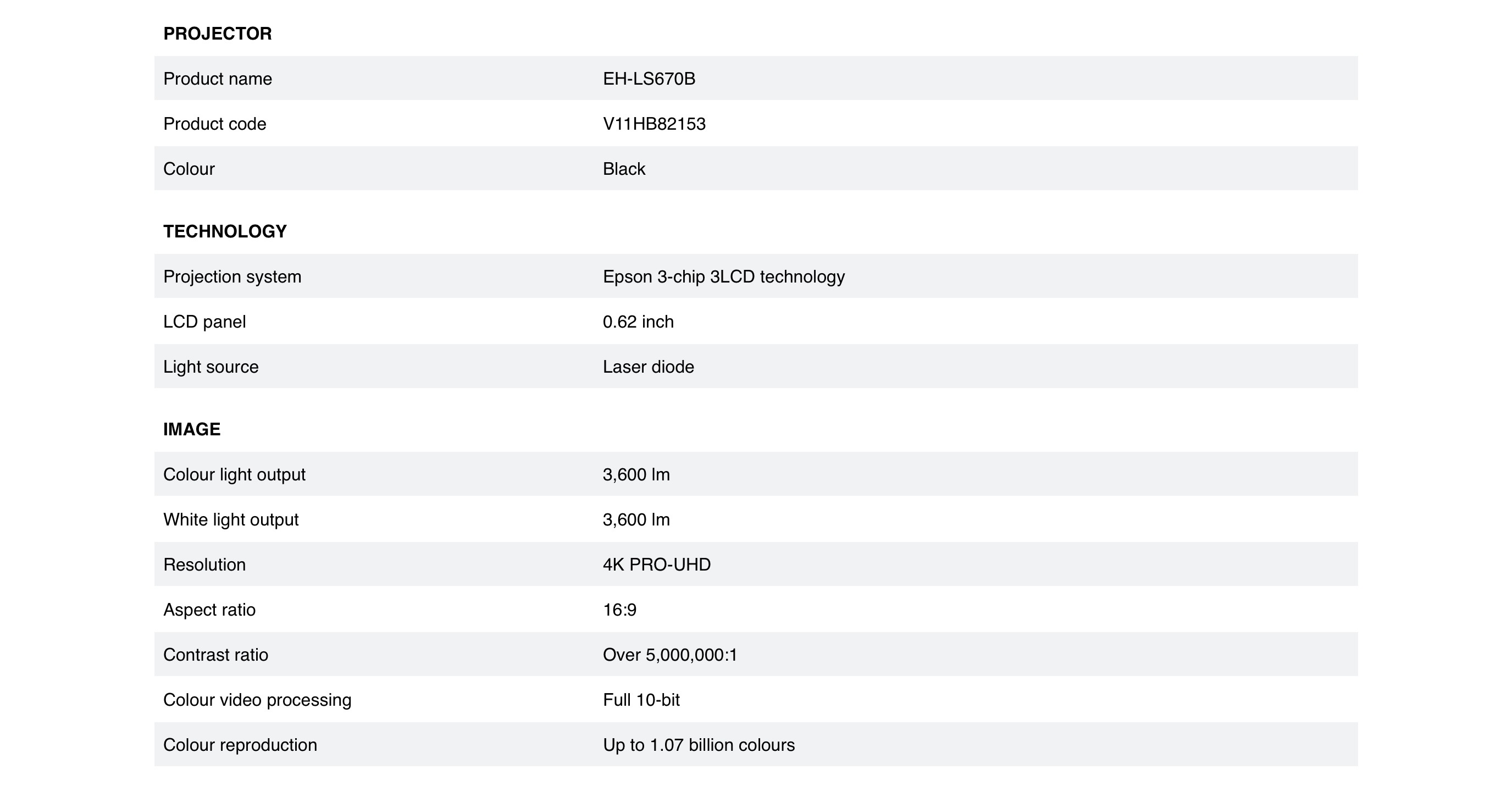 PROJECTOR

| Product name | EH-LS670B |
|---|---|
| Product code | V11HB82153 |
| Colour | Black |

TECHNOLOGY

| Projection system | Epson 3-chip 3LCD technology |
|---|---|
| LCD panel | 0.62 inch |
| Light source | Laser diode |

IMAGE

| Colour light output | 3,600 lm |
|---|---|
| White light output | 3,600 lm |
| Resolution | 4K PRO-UHD |
| Aspect ratio | 16:9 |
| Contrast ratio | Over 5,000,000:1 |
| Colour video processing | Full 10-bit |
| Colour reproduction | Up to 1.07 billion colours |